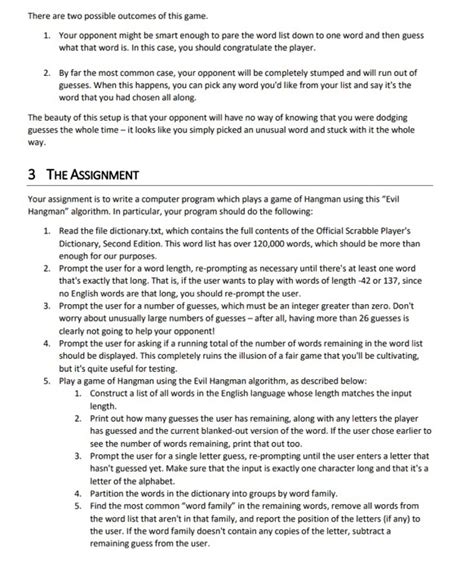 There are two possible outcomes of this game.

1. Your opponent might be smart enough to pare the word list down to one word and then guess what that word is. In this case, you should congratulate the player.

2. By far the most common case, your opponent will be completely stumped and will run out of guesses. When this happens, you can pick any word you'd like from your list and say it's the word that you had chosen all along.

The beauty of this setup is that your opponent will have no way of knowing that you were dodging guesses the whole time – it looks like you simply picked an unusual word and stuck with it the whole way.

3 THE ASSIGNMENT

Your assignment is to write a computer program which plays a game of Hangman using this "Evil Hangman" algorithm. In particular, your program should do the following:

1. Read the file dictionary.txt, which contains the full contents of the Official Scrabble Player's Dictionary, Second Edition. This word list has over 120,000 words, which should be more than enough for our purposes.
2. Prompt the user for a word length, re-prompting as necessary until there's at least one word that's exactly that long. That is, if the user wants to play with words of length -42 or 137, since no English words are that long, you should re-prompt the user.
3. Prompt the user for a number of guesses, which must be an integer greater than zero. Don't worry about unusually large numbers of guesses – after all, having more than 26 guesses is clearly not going to help your opponent!
4. Prompt the user for asking if a running total of the number of words remaining in the word list should be displayed. This completely ruins the illusion of a fair game that you'll be cultivating, but it's quite useful for testing.
5. Play a game of Hangman using the Evil Hangman algorithm, as described below:
   1. Construct a list of all words in the English language whose length matches the input length.
   2. Print out how many guesses the user has remaining, along with any letters the player has guessed and the current blanked-out version of the word. If the user chose earlier to see the number of words remaining, print that out too.
   3. Prompt the user for a single letter guess, re-prompting until the user enters a letter that hasn't guessed yet. Make sure that the input is exactly one character long and that it's a letter of the alphabet.
   4. Partition the words in the dictionary into groups by word family.
   5. Find the most common "word family" in the remaining words, remove all words from the word list that aren't in that family, and report the position of the letters (if any) to the user. If the word family doesn't contain any copies of the letter, subtract a remaining guess from the user.